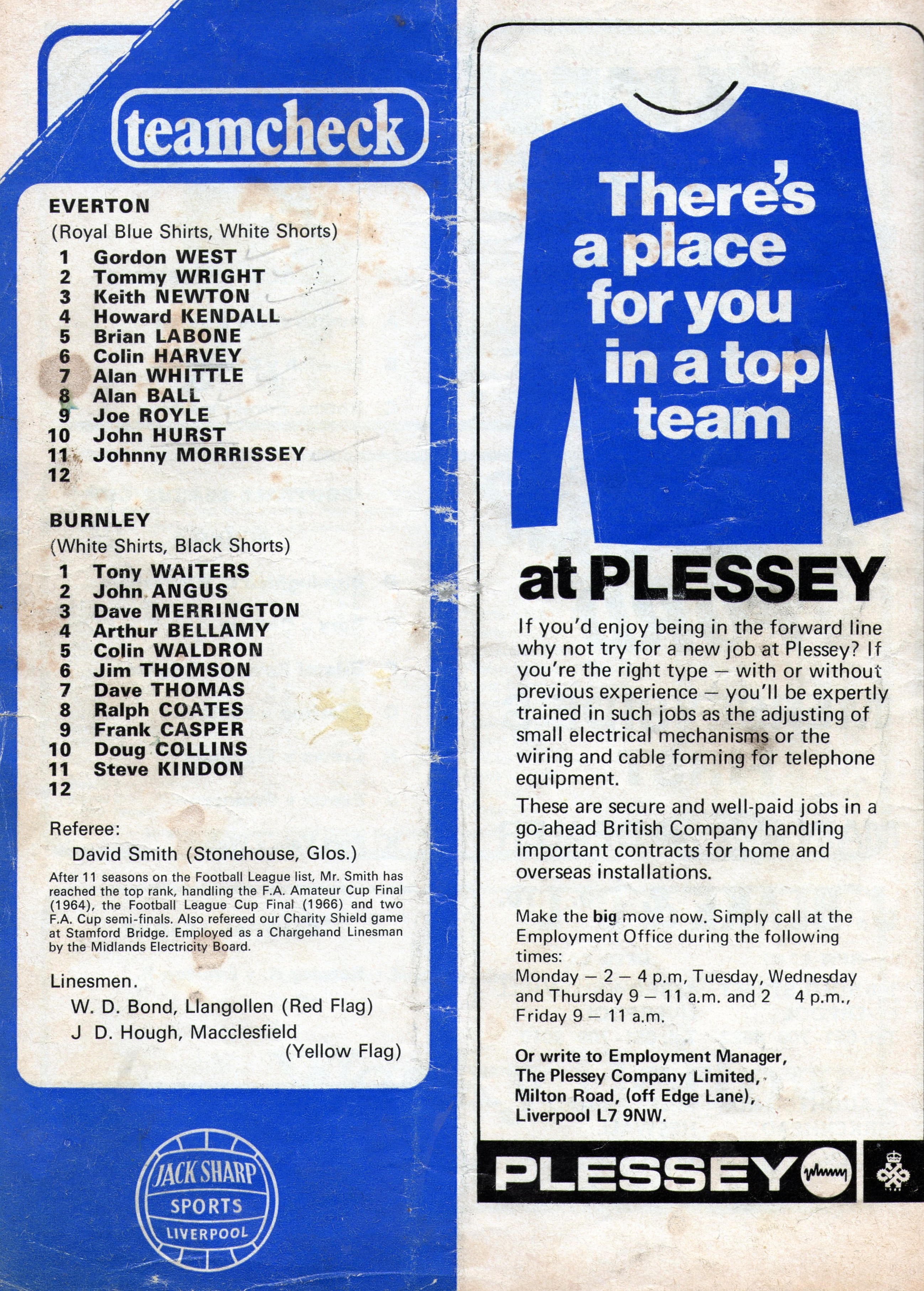 teamcheck

EVERTON
(Royal Blue Shirts, White Shorts)
1 Gordon WEST
2 Tommy WRIGHT
3 Keith NEWTON
4 Howard KENDALL
5 Brian LABONE
6 Colin HARVEY
7 Alan WHITTLE
8 Alan BALL
9 Joe ROYLE
10 John HURST
11 Johnny MORRISSEY
12

BURNLEY
(White Shirts, Black Shorts)
1 Tony WAITERS
2 John ANGUS
3 Dave MERRINGTON
4 Arthur BELLAMY
5 Colin WALDRON
6 Jim THOMSON
7 Dave THOMAS
8 Ralph COATES
9 Frank CASPER
10 Doug COLLINS
11 Steve KINDON
12

Referee:
David Smith (Stonehouse, Glos.)
After 11 seasons on the Football League list, Mr. Smith has reached the top rank, handling the F.A. Amateur Cup Final (1964), the Football League Cup Final (1966) and two F.A. Cup semi-finals. Also refereed our Charity Shield game at Stamford Bridge. Employed as a Chargehand Linesman by the Midlands Electricity Board.

Linesmen.
W. D. Bond, Llangollen (Red Flag)
J D. Hough, Macclesfield (Yellow Flag)

JACK SHARP SPORTS LIVERPOOL

There's a place for you in a top team

at PLESSEY

If you'd enjoy being in the forward line why not try for a new job at Plessey? If you're the right type — with or without previous experience — you'll be expertly trained in such jobs as the adjusting of small electrical mechanisms or the wiring and cable forming for telephone equipment.

These are secure and well-paid jobs in a go-ahead British Company handling important contracts for home and overseas installations.

Make the big move now. Simply call at the Employment Office during the following times:
Monday — 2 — 4 p.m, Tuesday, Wednesday and Thursday 9 — 11 a.m. and 2 4 p.m., Friday 9 — 11 a.m.

Or write to Employment Manager,
The Plessey Company Limited,
Milton Road, (off Edge Lane),
Liverpool L7 9NW.

PLESSEY